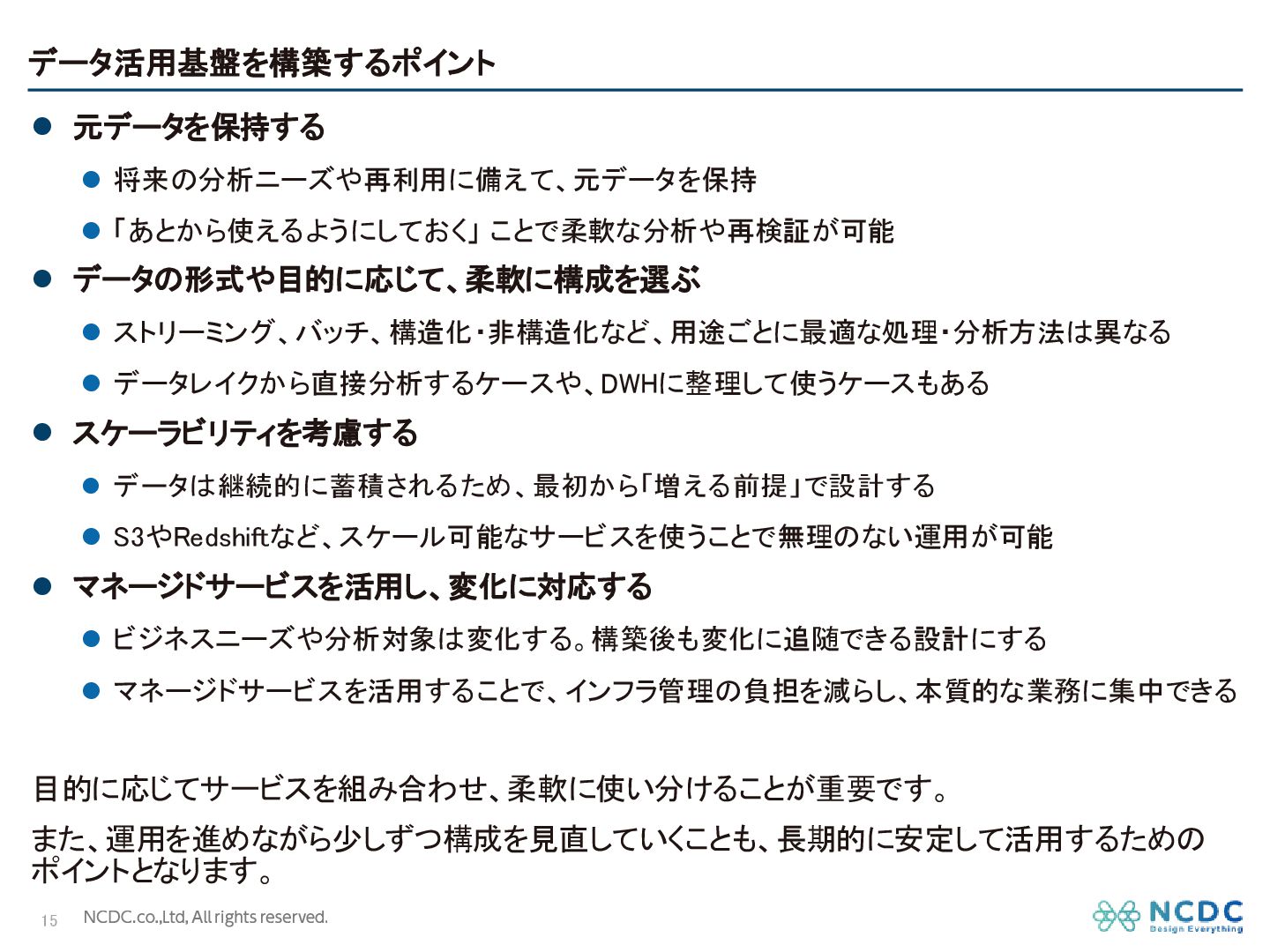 データ活用基盤を構築するポイント

● 元データを保持する

● 将来の分析ニーズや再利用に備えて、元データを保持

● 「あとから使えるようにしておく」ことで柔軟な分析や再検証が可能

● データの形式や目的に応じて、柔軟に構成を選ぶ

● ストリーミング、バッチ、構造化・非構造化など、用途ごとに最適な処理・分析方法は異なる

● データレイクから直接分析するケースや、DWHに整理して使うケースもある

● スケーラビリティを考慮する

● データは継続的に蓄積されるため、最初から「増える前提」で設計する

● S3やRedshiftなど、スケール可能なサービスを使うことで無理のない運用が可能

● マネージドサービスを活用し、変化に対応する

● ビジネスニーズや分析対象は変化する。構築後も変化に追随できる設計にする

● マネージドサービスを活用することで、インフラ管理の負担を減らし、本質的な業務に集中できる

目的に応じてサービスを組み合わせ、柔軟に使い分けることが重要です。

また、運用を進めながら少しずつ構成を見直していくことも、長期的に安定して活用するためのポイントとなります。

15 NCDC.co.,Ltd, All rights reserved.

NCDC Design Everything